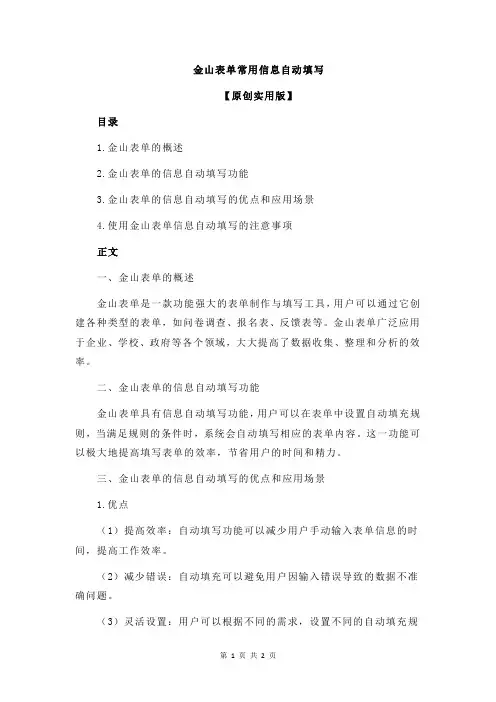 金山表单常用信息自动填写

【原创实用版】

目录

1.金山表单的概述

2.金山表单的信息自动填写功能

3.金山表单的信息自动填写的优点和应用场景

4.使用金山表单信息自动填写的注意事项

正文

一、金山表单的概述

金山表单是一款功能强大的表单制作与填写工具，用户可以通过它创建各种类型的表单，如问卷调查、报名表、反馈表等。金山表单广泛应用于企业、学校、政府等各个领域，大大提高了数据收集、整理和分析的效率。

二、金山表单的信息自动填写功能

金山表单具有信息自动填写功能，用户可以在表单中设置自动填充规则，当满足规则的条件时，系统会自动填写相应的表单内容。这一功能可以极大地提高填写表单的效率，节省用户的时间和精力。

三、金山表单的信息自动填写的优点和应用场景

1.优点

（1）提高效率：自动填写功能可以减少用户手动输入表单信息的时间，提高工作效率。

（2）减少错误：自动填充可以避免用户因输入错误导致的数据不准确问题。

（3）灵活设置：用户可以根据不同的需求，设置不同的自动填充规

第 1 页 共 2 页